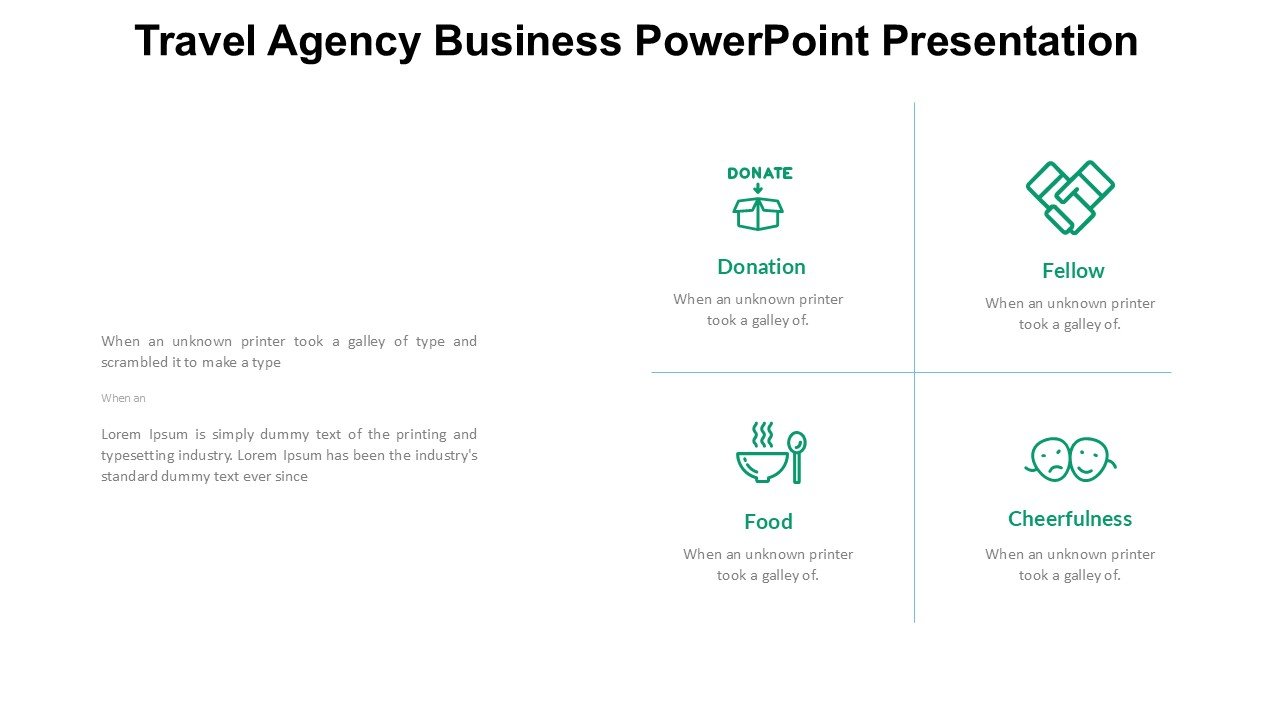 Travel Agency Business PowerPoint Presentation

When an unknown printer took a galley of type and scrambled it to make a type

When an

Lorem Ipsum is simply dummy text of the printing and typesetting industry. Lorem Ipsum has been the industry's standard dummy text ever since

DONATE

Donation

When an unknown printer took a galley of.

Fellow

When an unknown printer took a galley of.

Food

When an unknown printer took a galley of.

Cheerfulness

When an unknown printer took a galley of.